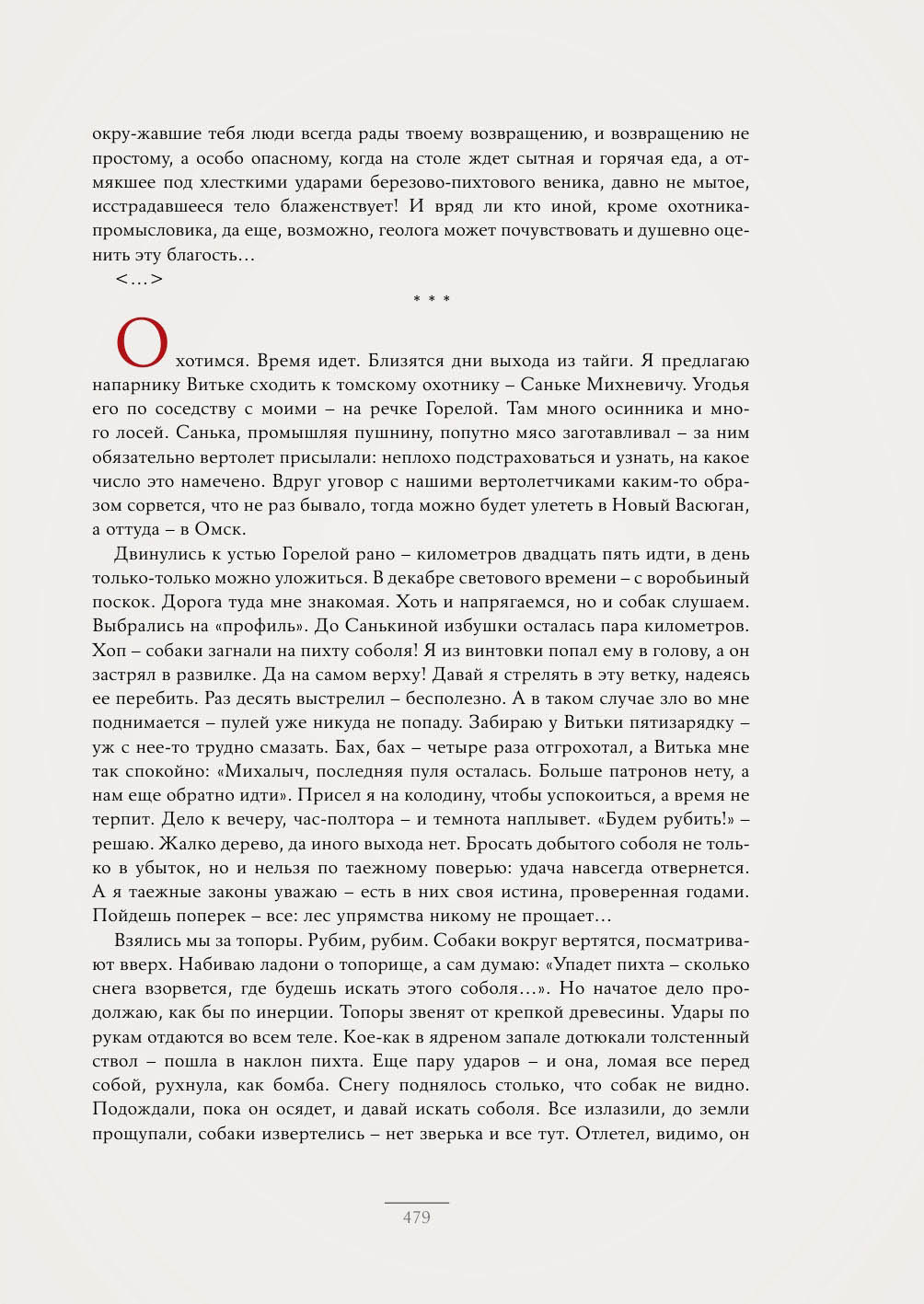 окру-жавшие тебя люди всегда рады твоему возвращению, и возвращению не простому, а особо опасному, когда на столе ждет сытная и горячая еда, а отмякшее под хлесткими ударами березово-пихтового веника, давно не мытое, исстрадавшееся тело блаженствует! И вряд ли кто иной, кроме охотника-промысловика, да еще, возможно, геолога может почувствовать и душевно оценить эту благость…

<…>

* * *

Охотимся. Время идет. Близятся дни выхода из тайги. Я предлагаю напарнику Витьке сходить к томскому охотнику – Саньке Михневичу. Угодья его по соседству с моими – на речке Горелой. Там много осинника и много лосей. Санька, промышляя пушнину, попутно мясо заготавливал – за ним обязательно вертолет присылали: неплохо подстраховаться и узнать, на какое число это намечено. Вдруг уговор с нашими вертолетчиками каким-то образом сорвется, что не раз бывало, тогда можно будет улететь в Новый Васюган, а оттуда – в Омск.

Двинулись к устью Горелой рано – километров двадцать пять идти, в день только-только можно уложиться. В декабре светового времени – с воробьиный поскок. Дорога туда мне знакомая. Хоть и напрягаемся, но и собак слушаем. Выбрались на «профиль». До Санькиной избушки осталась пара километров. Хоп – собаки загнали на пихту соболя! Я из винтовки попал ему в голову, а он застрял в развилке. Да на самом верху! Давай я стрелять в эту ветку, надеясь ее перебить. Раз десять выстрелил – бесполезно. А в таком случае зло во мне поднимается – пулей уже никуда не попаду. Забираю у Витьки пятизарядку – уж с нее-то трудно смазать. Бах, бах – четыре раза отгрохотал, а Витька мне так спокойно: «Михалыч, последняя пуля осталась. Больше патронов нету, а нам еще обратно идти». Присел я на колодину, чтобы успокоиться, а время не терпит. Дело к вечеру, час-полтора – и темнота наплывет. «Будем рубить!» – решаю. Жалко дерево, да иного выхода нет. Бросать добытого соболя не только в убыток, но и нельзя по таежному поверью: удача навсегда отвернется. А я таежные законы уважаю – есть в них своя истина, проверенная годами. Пойдешь поперек – все: лес упрямства никому не прощает…

Взялись мы за топоры. Рубим, рубим. Собаки вокруг вертятся, посматривают вверх. Набиваю ладони о топорище, а сам думаю: «Упадет пихта – сколько снега взорвется, где будешь искать этого соболя…». Но начатое дело продолжаю, как бы по инерции. Топоры звенят от крепкой древесины. Удары по рукам отдаются во всем теле. Кое-как в ядреном запале дотюкали толстенный ствол – пошла в наклон пихта. Еще пару ударов – и она, ломая все перед собой, рухнула, как бомба. Снегу поднялось столько, что собак не видно. Подождали, пока он осядет, и давай искать соболя. Все излазили, до земли прощупали, собаки извертелись – нет зверька и все тут. Отлетел, видимо, он

479